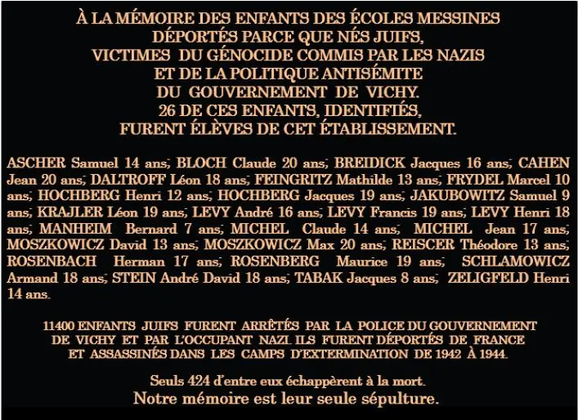 À LA MÉMOIRE DES ENFANTS DES ÉCOLES MESSINES
DÉPORTÉS PARCE QUE NÉS JUIFS,
VICTIMES DU GÉNOCIDE COMMIS PAR LES NAZIS
ET DE LA POLITIQUE ANTISÉMITE
DU GOUVERNEMENT DE VICHY.
26 DE CES ENFANTS, IDENTIFIÉS,
FURENT ÉLÈVES DE CET ÉTABLISSEMENT.

ASCHER Samuel 14 ans; BLOCH Claude 20 ans; BREIDICK Jacques 16 ans; CAHEN Jean 20 ans; DALTROFF Léon 18 ans; FEINGRITZ Mathilde 13 ans; FRYDEL Marcel 10 ans; HOCHBERG Henri 12 ans; HOCHBERG Jacques 19 ans; JAKUBOWITZ Samuel 9 ans; KRAJLER Léon 19 ans; LEVY André 16 ans; LEVY Francis 19 ans; LEVY Henri 18 ans; MANHEIM Bernard 7 ans; MICHEL Claude 14 ans; MICHEL Jean 17 ans; MOSZKOWICZ David 13 ans; MOSZKOWICZ Max 20 ans; REISCER Théodore 13 ans; ROSENBACH Herman 17 ans; ROSENBERG Maurice 19 ans; SCHLAMOWICZ Armand 18 ans; STEIN André David 18 ans; TABAK Jacques 8 ans; ZELIGFELD Henri 14 ans.

11400 ENFANTS JUIFS FURENT ARRÊTÉS PAR LA POLICE DU GOUVERNEMENT DE VICHY ET PAR L'OCCUPANT NAZI. ILS FURENT DÉPORTÉS DE FRANCE ET ASSASSINÉS DANS LES CAMPS D'EXTERMINATION DE 1942 À 1944.

Seuls 424 d'entre eux échappèrent à la mort.
Notre mémoire est leur seule sépulture.